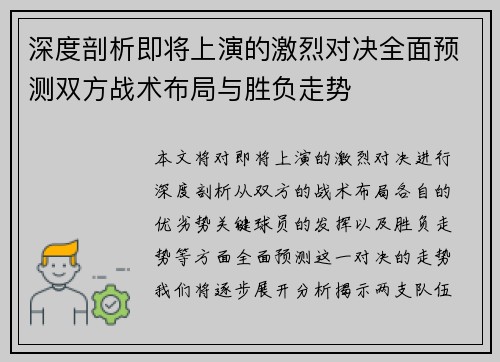 深度剖析即将上演的激烈对决全面预测双方战术布局与胜负走势

本文将对即将上演的激烈对决进行深度剖析从双方的战术布局各自的优劣势关键球员的发挥以及胜负走势等方面全面预测这一对决的走势我们将逐步展开分析揭示两支队伍